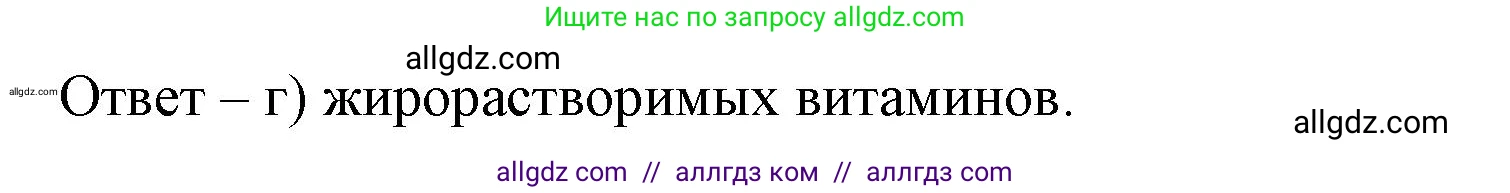 Ищите нас по запросу allgdz.com

allgdz.com

allgdz.com Ответ – г) жирорастворимых витаминов.

allgdz.com

allgdz com // аллгдз ком // аллгдз com